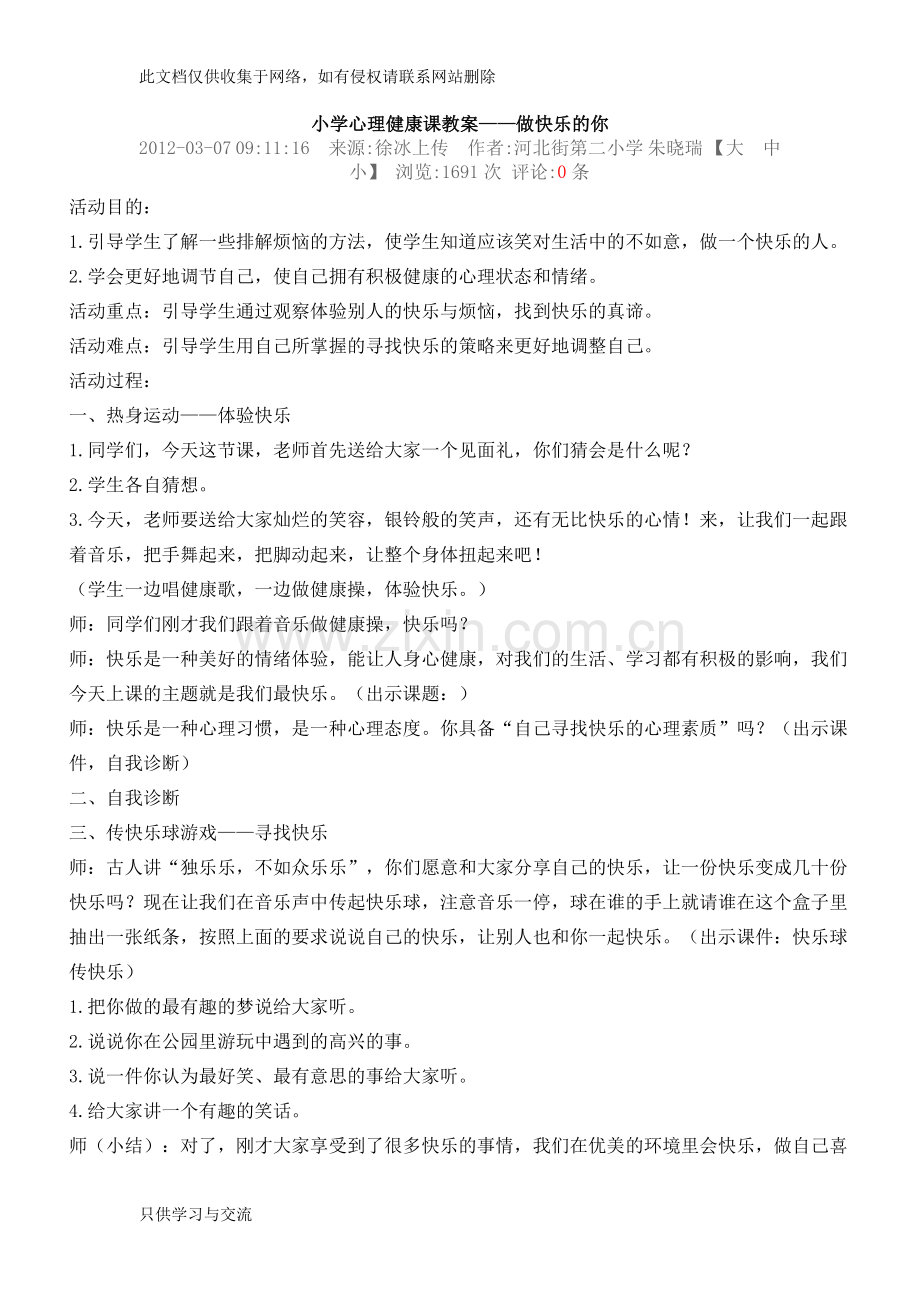 此文档仅供收集于网络，如有侵权请联系网站删除

小学心理健康课教案——做快乐的你

2012-03-07 09:11:16 来源:徐冰上传 作者:河北街第二小学 朱晓瑞【大 中 小】 浏览:1691次 评论:0条

活动目的：

1.引导学生了解一些排解烦恼的方法，使学生知道应该笑对生活中的不如意，做一个快乐的人。

2.学会更好地调节自己，使自己拥有积极健康的心理状态和情绪。

活动重点：引导学生通过观察体验别人的快乐与烦恼，找到快乐的真谛。

活动难点：引导学生用自己所掌握的寻找快乐的策略来更好地调整自己。

活动过程：

一、热身运动——体验快乐

1.同学们，今天这节课，老师首先送给大家一个见面礼，你们猜会是什么呢？

2.学生各自猜想。

3.今天，老师要送给大家灿烂的笑容，银铃般的笑声，还有无比快乐的心情！来，让我们一起跟着音乐，把手舞起来，把脚动起来，让整个身体扭起来吧！

（学生一边唱健康歌，一边做健康操，体验快乐。）

师：同学们刚才我们跟着音乐做健康操，快乐吗？

师：快乐是一种美好的情绪体验，能让人身心健康，对我们的生活、学习都有积极的影响，我们今天上课的主题就是我们最快乐。（出示课题：）

师：快乐是一种心理习惯，是一种心理态度。你具备“自己寻找快乐的心理素质”吗？（出示课件，自我诊断）

二、自我诊断

三、传快乐球游戏——寻找快乐

师：古人讲“独乐乐，不如众乐乐”，你们愿意和大家分享自己的快乐，让一份快乐变成几十份快乐吗？现在让我们在音乐声中传起快乐球，注意音乐一停，球在谁的手上就请谁在这个盒子里抽出一张纸条，按照上面的要求说说自己的快乐，让别人也和你一起快乐。（出示课件：快乐球传快乐）

1.把你做的最有趣的梦说给大家听。

2.说说你在公园里游玩中遇到的高兴的事。

3.说一件你认为最好笑、最有意思的事给大家听。

4.给大家讲一个有趣的笑话。

师（小结）：对了，刚才大家享受到了很多快乐的事情，我们在优美的环境里会快乐，做自己喜

只供学习与交流

www.zixin.com.cn